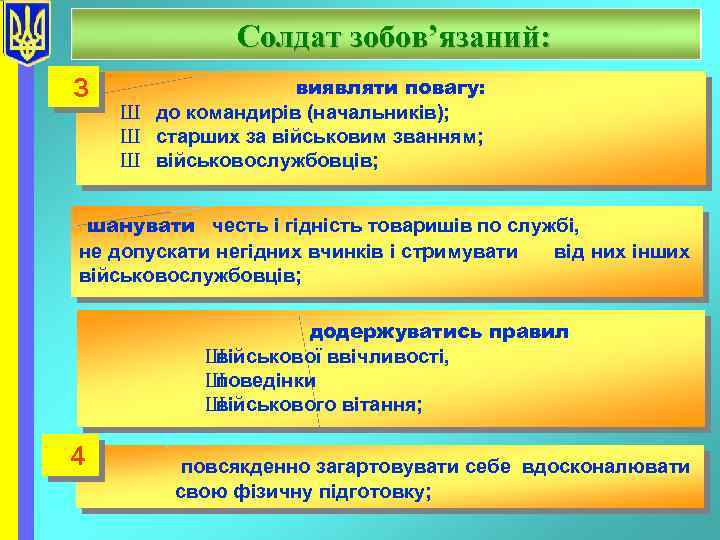 Солдат зобов’язаний:

3

виявляти повагу:
Ш до командирів (начальників);
Ш старших за військовим званням;
Ш військовослужбовців;

шанувати честь і гідність товаришів по службі, не допускати негідних вчинків і стримувати від них інших військовослужбовців;

додержуватись правил
Ш військової ввічливості,
Ш поведінки
Ш військового вітання;

4

повсякденно загартовувати себе вдосконалювати свою фізичну підготовку;